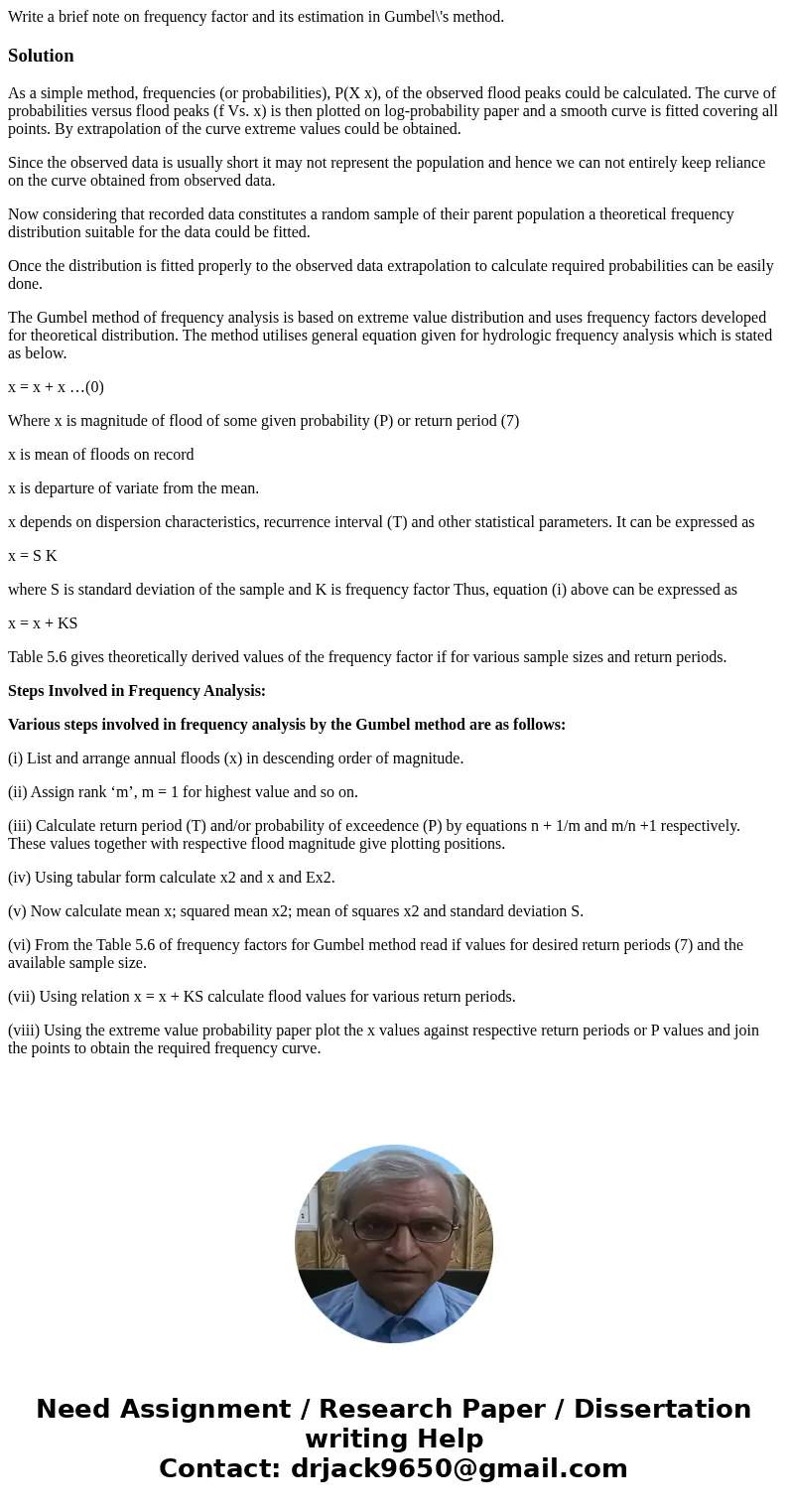 Write a brief note on frequency factor and its estimation in Gumbel\'s method.

Solution

As a simple method, frequencies (or probabilities), P(X x), of the observed flood peaks could be calculated. The curve of probabilities versus flood peaks (f Vs. x) is then plotted on log-probability paper and a smooth curve is fitted covering all points. By extrapolation of the curve extreme values could be obtained.

Since the observed data is usually short it may not represent the population and hence we can not entirely keep reliance on the curve obtained from observed data.

Now considering that recorded data constitutes a random sample of their parent population a theoretical frequency distribution suitable for the data could be fitted.

Once the distribution is fitted properly to the observed data extrapolation to calculate required probabilities can be easily done.

The Gumbel method of frequency analysis is based on extreme value distribution and uses frequency factors developed for theoretical distribution. The method utilises general equation given for hydrologic frequency analysis which is stated as below.

x = x + x …(0)

Where x is magnitude of flood of some given probability (P) or return period (7)

x is mean of floods on record

x is departure of variate from the mean.

x depends on dispersion characteristics, recurrence interval (T) and other statistical parameters. It can be expressed as

x = S K

where S is standard deviation of the sample and K is frequency factor Thus, equation (i) above can be expressed as

x = x + KS

Table 5.6 gives theoretically derived values of the frequency factor if for various sample sizes and return periods.

Steps Involved in Frequency Analysis:

Various steps involved in frequency analysis by the Gumbel method are as follows:

(i) List and arrange annual floods (x) in descending order of magnitude.

(ii) Assign rank ‘m’, m = 1 for highest value and so on.

(iii) Calculate return period (T) and/or probability of exceedence (P) by equations n + 1/m and m/n +1 respectively. These values together with respective flood magnitude give plotting positions.

(iv) Using tabular form calculate x2 and x and Ex2.

(v) Now calculate mean x; squared mean x2; mean of squares x2 and standard deviation S.

(vi) From the Table 5.6 of frequency factors for Gumbel method read if values for desired return periods (7) and the available sample size.

(vii) Using relation x = x + KS calculate flood values for various return periods.

(viii) Using the extreme value probability paper plot the x values against respective return periods or P values and join the points to obtain the required frequency curve.

Need Assignment / Research Paper / Dissertation writing Help
Contact: drjack9650@gmail.com